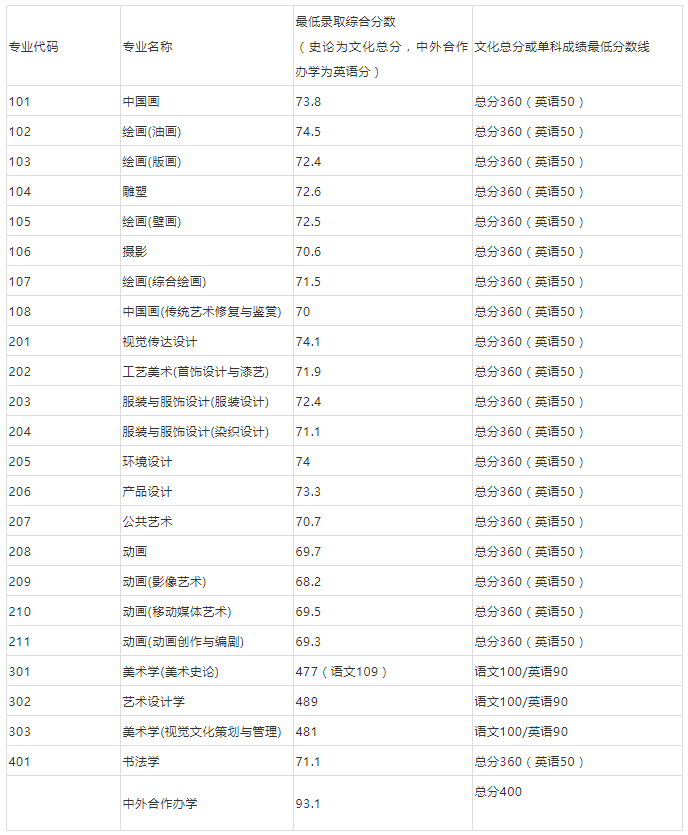 | 专业代码 | 专业名称 | 最低录取综合分数（史论为文化总分，中外合作办学为英语分） | 文化总分或单科成绩最低分数线 |
|---|---|---|---|
| 101 | 中国画 | 73.8 | 总分360（英语50） |
| 102 | 绘画(油画) | 74.5 | 总分360（英语50） |
| 103 | 绘画(版画) | 72.4 | 总分360（英语50） |
| 104 | 雕塑 | 72.6 | 总分360（英语50） |
| 105 | 绘画(壁画) | 72.5 | 总分360（英语50） |
| 106 | 摄影 | 70.6 | 总分360（英语50） |
| 107 | 绘画(综合绘画) | 71.5 | 总分360（英语50） |
| 108 | 中国画(传统艺术修复与鉴赏) | 70 | 总分360（英语50） |
| 201 | 视觉传达设计 | 74.1 | 总分360（英语50） |
| 202 | 工艺美术(首饰设计与漆艺) | 71.9 | 总分360（英语50） |
| 203 | 服装与服饰设计(服装设计) | 72.4 | 总分360（英语50） |
| 204 | 服装与服饰设计(染织设计) | 71.1 | 总分360（英语50） |
| 205 | 环境设计 | 74 | 总分360（英语50） |
| 206 | 产品设计 | 73.3 | 总分360（英语50） |
| 207 | 公共艺术 | 70.7 | 总分360（英语50） |
| 208 | 动画 | 69.7 | 总分360（英语50） |
| 209 | 动画(影像艺术) | 68.2 | 总分360（英语50） |
| 210 | 动画(移动媒体艺术) | 69.5 | 总分360（英语50） |
| 211 | 动画(动画创作与编剧) | 69.3 | 总分360（英语50） |
| 301 | 美术学(美术史论) | 477（语文109） | 语文100/英语90 |
| 302 | 艺术设计学 | 489 | 语文100/英语90 |
| 303 | 美术学(视觉文化策划与管理) | 481 | 语文100/英语90 |
| 401 | 书法学 | 71.1 | 总分360（英语50） |
|  | 中外合作办学 | 93.1 | 总分400 |